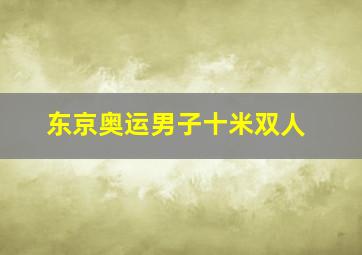 东京奥运男子十米双人